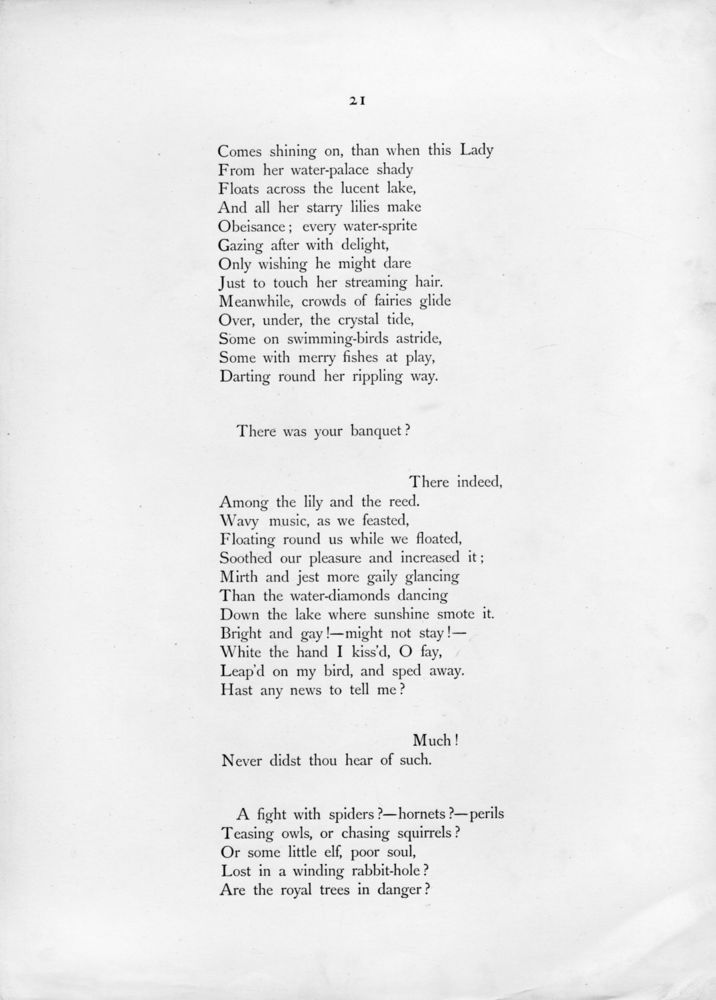 21

Comes shining on, than when this Lady
From her water-palace shady
Floats across the lucent lake,
And all her starry lilies make
Obeisance; every water-sprite
Gazing after with delight,
Only wishing he might dare
Just to touch her streaming hair.
Meanwhile, crowds of fairies glide
Over, under, the crystal tide,
Some on swimming-birds astride,
Some with merry fishes at play,
Darting round her rippling way.

There was your banquet?

There indeed,
Among the lily and the reed.
Wavy music, as we feasted,
Floating round us while we floated,
Soothed our pleasure and increased it;
Mirth and jest more gaily glancing
Than the water-diamonds dancing
Down the lake where sunshine smote it.
Bright and gay!—might not stay!—
White the hand I kiss'd, O fay,
Leap'd on my bird, and sped away.
Hast any news to tell me?

Much!
Never didst thou hear of such.

A fight with spiders?—hornets?—perils
Teasing owls, or chasing squirrels?
Or some little elf, poor soul,
Lost in a winding rabbit-hole?
Are the royal trees in danger?